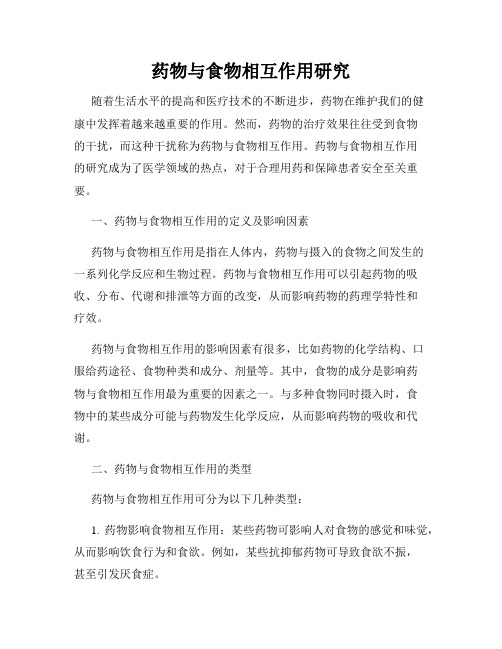 药物与食物相互作用研究

随着生活水平的提高和医疗技术的不断进步，药物在维护我们的健康中发挥着越来越重要的作用。然而，药物的治疗效果往往受到食物的干扰，而这种干扰称为药物与食物相互作用。药物与食物相互作用的研究成为了医学领域的热点，对于合理用药和保障患者安全至关重要。

一、药物与食物相互作用的定义及影响因素

药物与食物相互作用是指在人体内，药物与摄入的食物之间发生的一系列化学反应和生物过程。药物与食物相互作用可以引起药物的吸收、分布、代谢和排泄等方面的改变，从而影响药物的药理学特性和疗效。

药物与食物相互作用的影响因素有很多，比如药物的化学结构、口服给药途径、食物种类和成分、剂量等。其中，食物的成分是影响药物与食物相互作用最为重要的因素之一。与多种食物同时摄入时，食物中的某些成分可能与药物发生化学反应，从而影响药物的吸收和代谢。

二、药物与食物相互作用的类型

药物与食物相互作用可分为以下几种类型：

1. 药物影响食物相互作用：某些药物可影响人对食物的感觉和味觉，从而影响饮食行为和食欲。例如，某些抗抑郁药物可导致食欲不振，甚至引发厌食症。